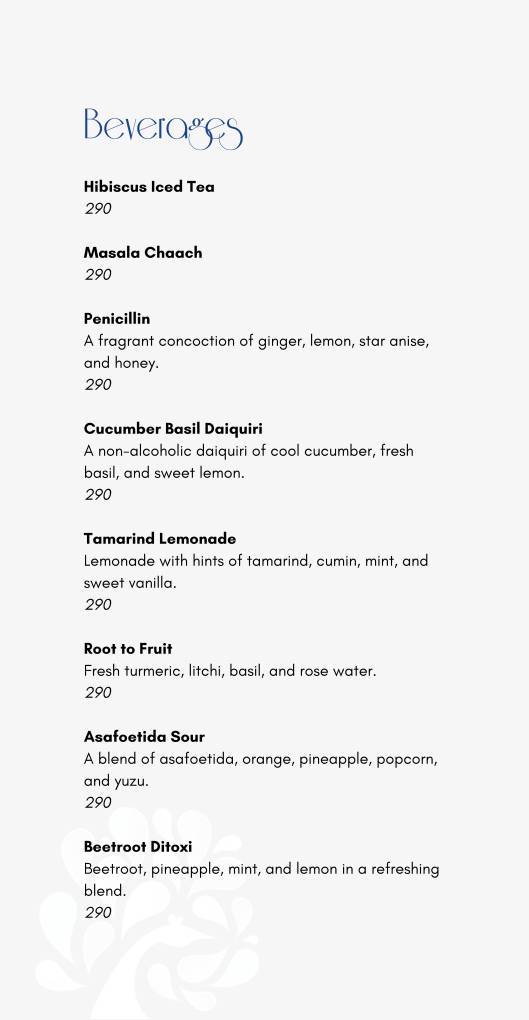 Beverages

Hibiscus Iced Tea
290

Masala Chaach
290

Penicillin
A fragrant concoction of ginger, lemon, star anise, and honey.
290

Cucumber Basil Daiquiri
A non-alcoholic daiquiri of cool cucumber, fresh basil, and sweet lemon.
290

Tamarind Lemonade
Lemonade with hints of tamarind, cumin, mint, and sweet vanilla.
290

Root to Fruit
Fresh turmeric, litchi, basil, and rose water.
290

Asafoetida Sour
A blend of asafoetida, orange, pineapple, popcorn, and yuzu.
290

Beetroot Ditoxi
Beetroot, pineapple, mint, and lemon in a refreshing blend.
290